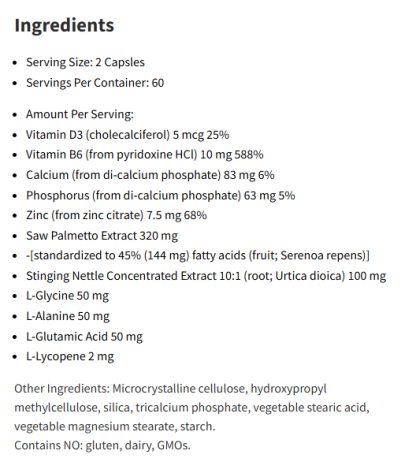 Ingredients

- Serving Size: 2 Capsles
- Servings Per Container: 60

- Amount Per Serving:
- Vitamin D3 (cholecalciferol) 5 mcg 25%
- Vitamin B6 (from pyridoxine HCl) 10 mg 588%
- Calcium (from di-calcium phosphate) 83 mg 6%
- Phosphorus (from di-calcium phosphate) 63 mg 5%
- Zinc (from zinc citrate) 7.5 mg 68%
- Saw Palmetto Extract 320 mg
- -[standardized to 45% (144 mg) fatty acids (fruit; Serenoa repens)]
- Stinging Nettle Concentrated Extract 10:1 (root; Urtica dioica) 100 mg
- L-Glycine 50 mg
- L-Alanine 50 mg
- L-Glutamic Acid 50 mg
- L-Lycopene 2 mg

Other Ingredients: Microcrystalline cellulose, hydroxypropyl methylcellulose, silica, tricalcium phosphate, vegetable stearic acid, vegetable magnesium stearate, starch.
Contains NO: gluten, dairy, GMOs.